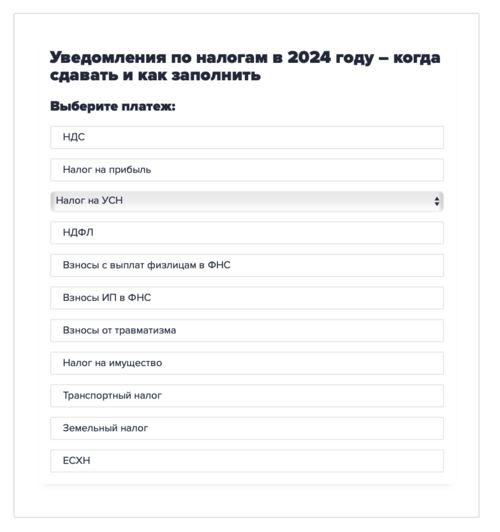 Уведомления по налогам в 2024 году – когда сдавать и как заполнить

Выберите платеж:

НДС

Налог на прибыль

Налог на УСН

НДФЛ

Взносы с выплат физлицам в ФНС

Взносы ИП в ФНС

Взносы от травматизма

Налог на имущество

Транспортный налог

Земельный налог

ЕСХН